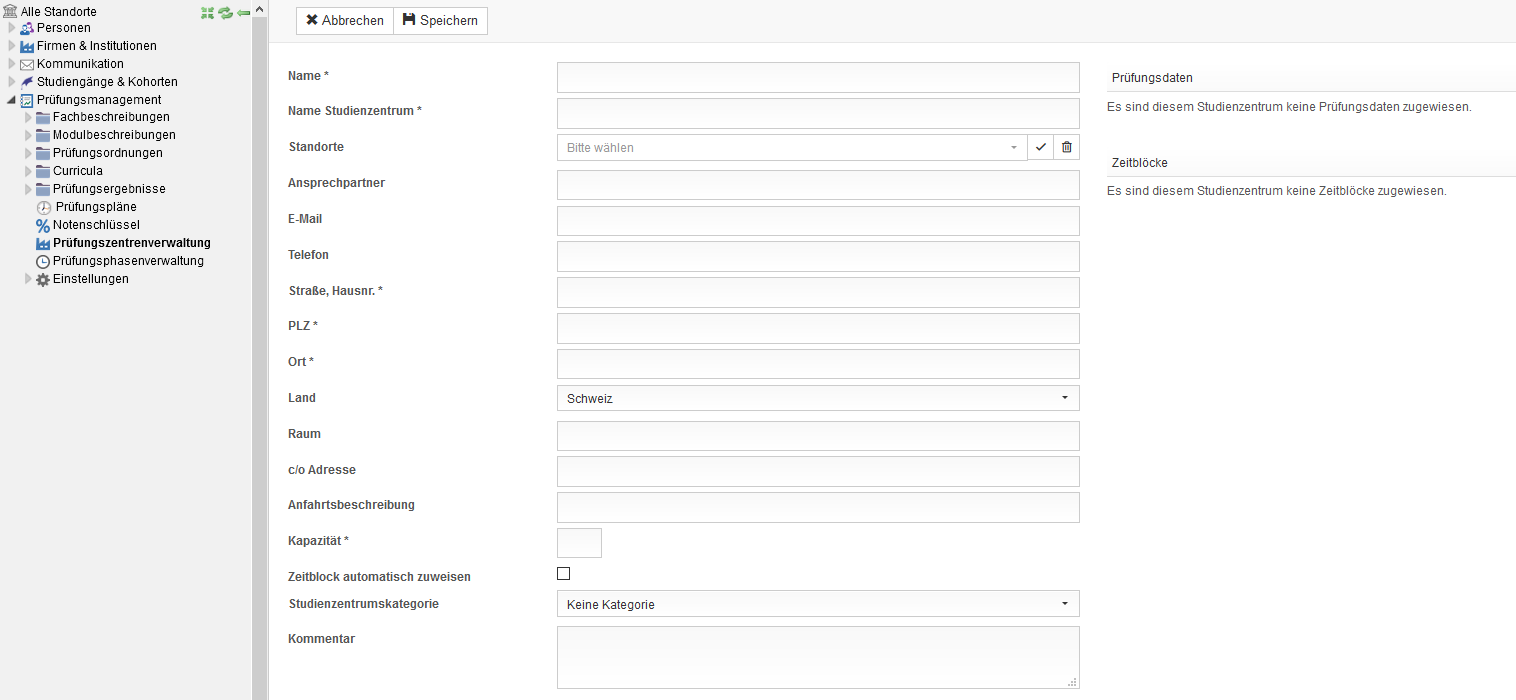 Alle Standorte
Personen
Firmen & Institutionen
Kommunikation
Studiengänge & Kohorten
Prüfungsmanagement
Fachbeschreibungen
Modulbeschreibungen
Prüfungsordnungen
Curricula
Prüfungsergebnisse
Prüfungspläne
Notenschlüssel
Prüfungszentrenverwaltung
Prüfungsphasenverwaltung
Einstellungen

Abbrechen
Speichern

Name *
Name Studienzentrum *
Standorte
Bitte wählen
Ansprechpartner
E-Mail
Telefon
Straße, Hausnr. *
PLZ *
Ort *
Land
Schweiz
Raum
c/o Adresse
Anfahrtsbeschreibung
Kapazität *
Zeitblock automatisch zuweisen
Studienzentrumskategorie
Keine Kategorie
Kommentar

Prüfungsdaten
Es sind diesem Studienzentrum keine Prüfungsdaten zugewiesen.

Zeitblöcke
Es sind diesem Studienzentrum keine Zeitblöcke zugewiesen.